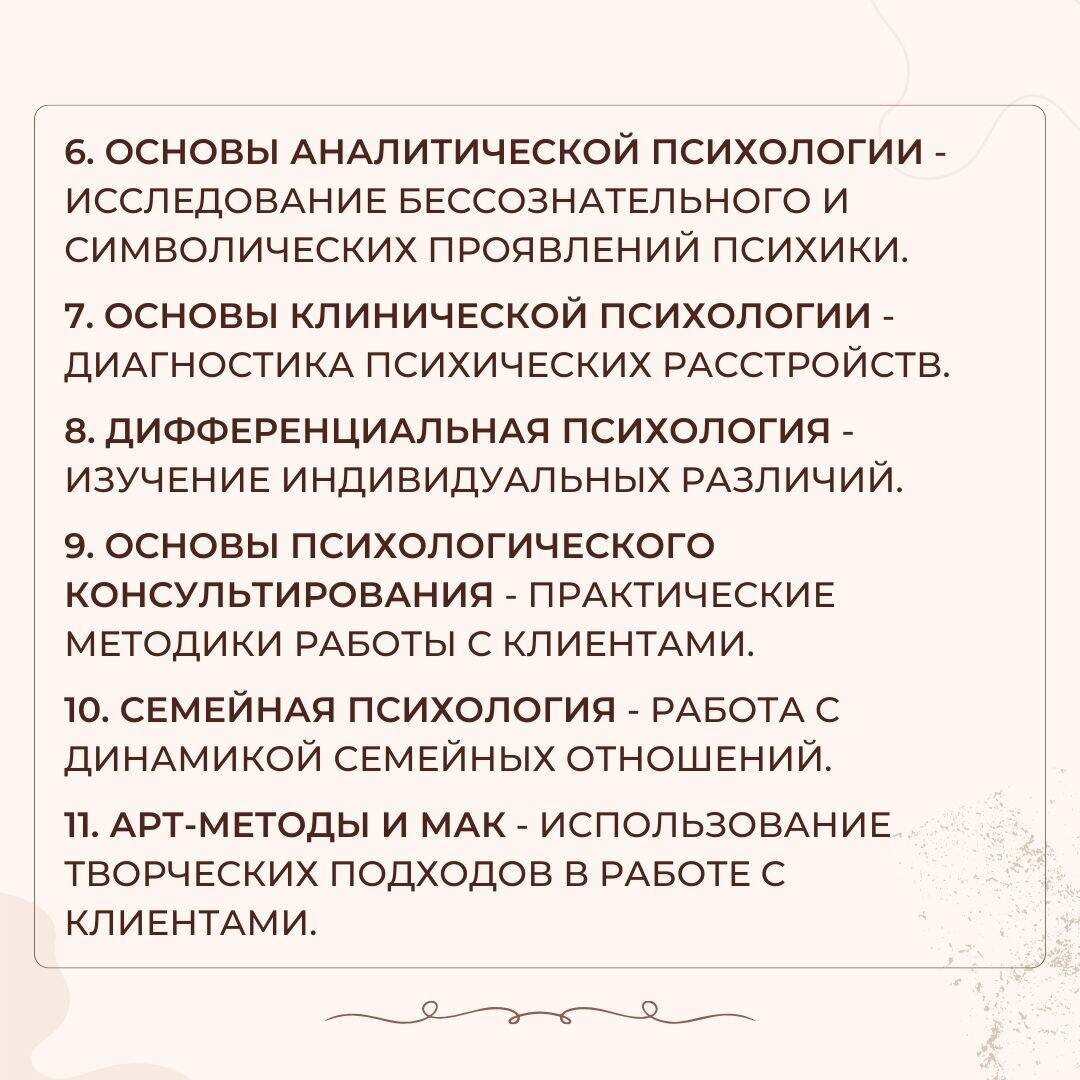 6. ОСНОВЫ АНАЛИТИЧЕСКОЙ ПСИХОЛОГИИ - ИССЛЕДОВАНИЕ БЕССОЗНАТЕЛЬНОГО И СИМВОЛИЧЕСКИХ ПРОЯВЛЕНИЙ ПСИХИКИ.

7. ОСНОВЫ КЛИНИЧЕСКОЙ ПСИХОЛОГИИ - ДИАГНОСТИКА ПСИХИЧЕСКИХ РАССТРОЙСТВ.

8. ДИФФЕРЕНЦИАЛЬНАЯ ПСИХОЛОГИЯ - ИЗУЧЕНИЕ ИНДИВИДУАЛЬНЫХ РАЗЛИЧИЙ.

9. ОСНОВЫ ПСИХОЛОГИЧЕСКОГО КОНСУЛЬТИРОВАНИЯ - ПРАКТИЧЕСКИЕ МЕТОДИКИ РАБОТЫ С КЛИЕНТАМИ.

10. СЕМЕЙНАЯ ПСИХОЛОГИЯ - РАБОТА С ДИНАМИКОЙ СЕМЕЙНЫХ ОТНОШЕНИЙ.

11. АРТ-МЕТОДЫ И МАК - ИСПОЛЬЗОВАНИЕ ТВОРЧЕСКИХ ПОДХОДОВ В РАБОТЕ С КЛИЕНТАМИ.